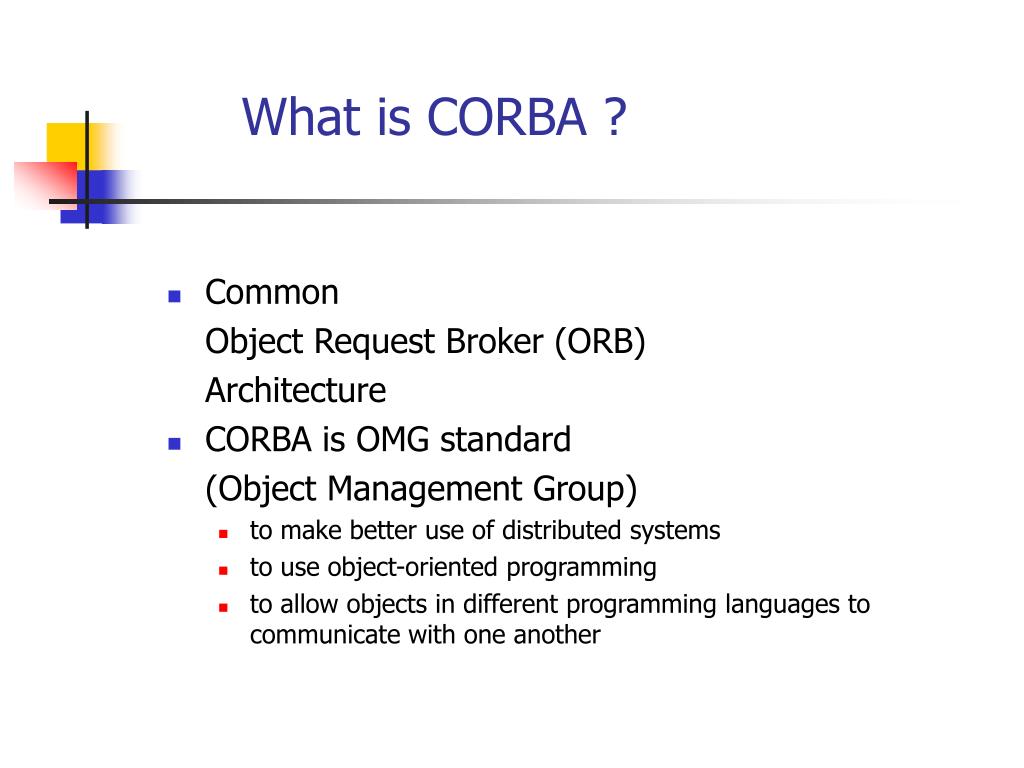 What is CORBA ?

- Common
Object Request Broker (ORB)
Architecture
- CORBA is OMG standard
(Object Management Group)
  - to make better use of distributed systems
  - to use object-oriented programming
  - to allow objects in different programming languages to communicate with one another